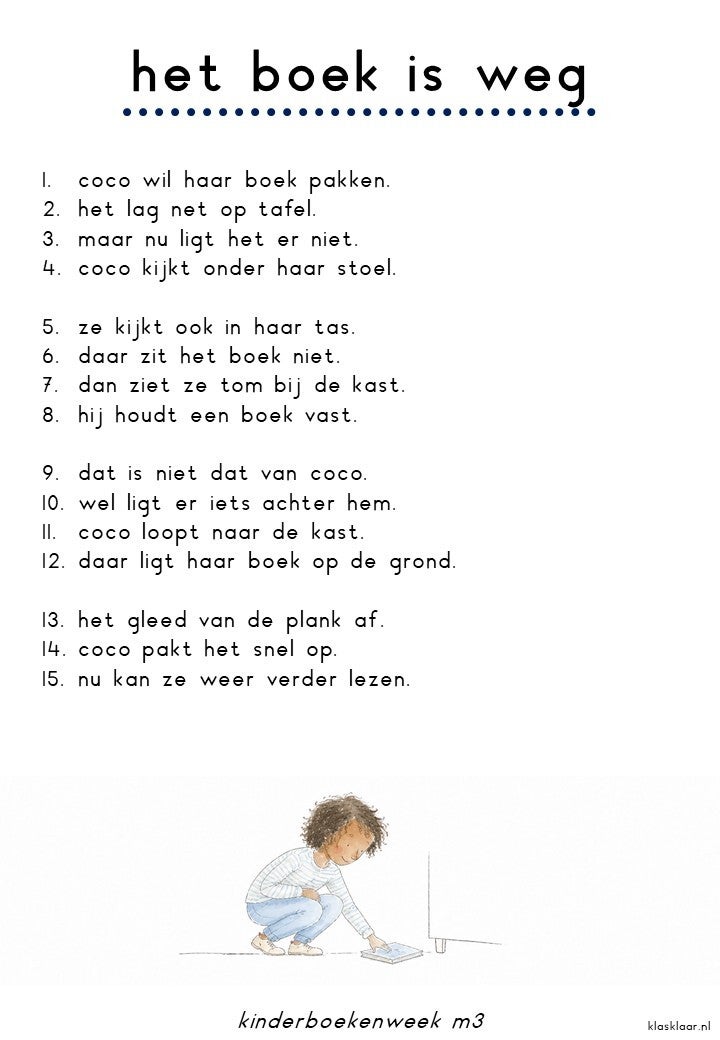 het boek is weg

1. coco wil haar boek pakken.
2. het lag net op tafel.
3. maar nu ligt het er niet.
4. coco kijkt onder haar stoel.

5. ze kijkt ook in haar tas.
6. daar zit het boek niet.
7. dan ziet ze tom bij de kast.
8. hij houdt een boek vast.

9. dat is niet dat van coco.
10. wel ligt er iets achter hem.
11. coco loopt naar de kast.
12. daar ligt haar boek op de grond.

13. het gleed van de plank af.
14. coco pakt het snel op.
15. nu kan ze weer verder lezen.

kinderboekenweek m3

klasklaar.nl